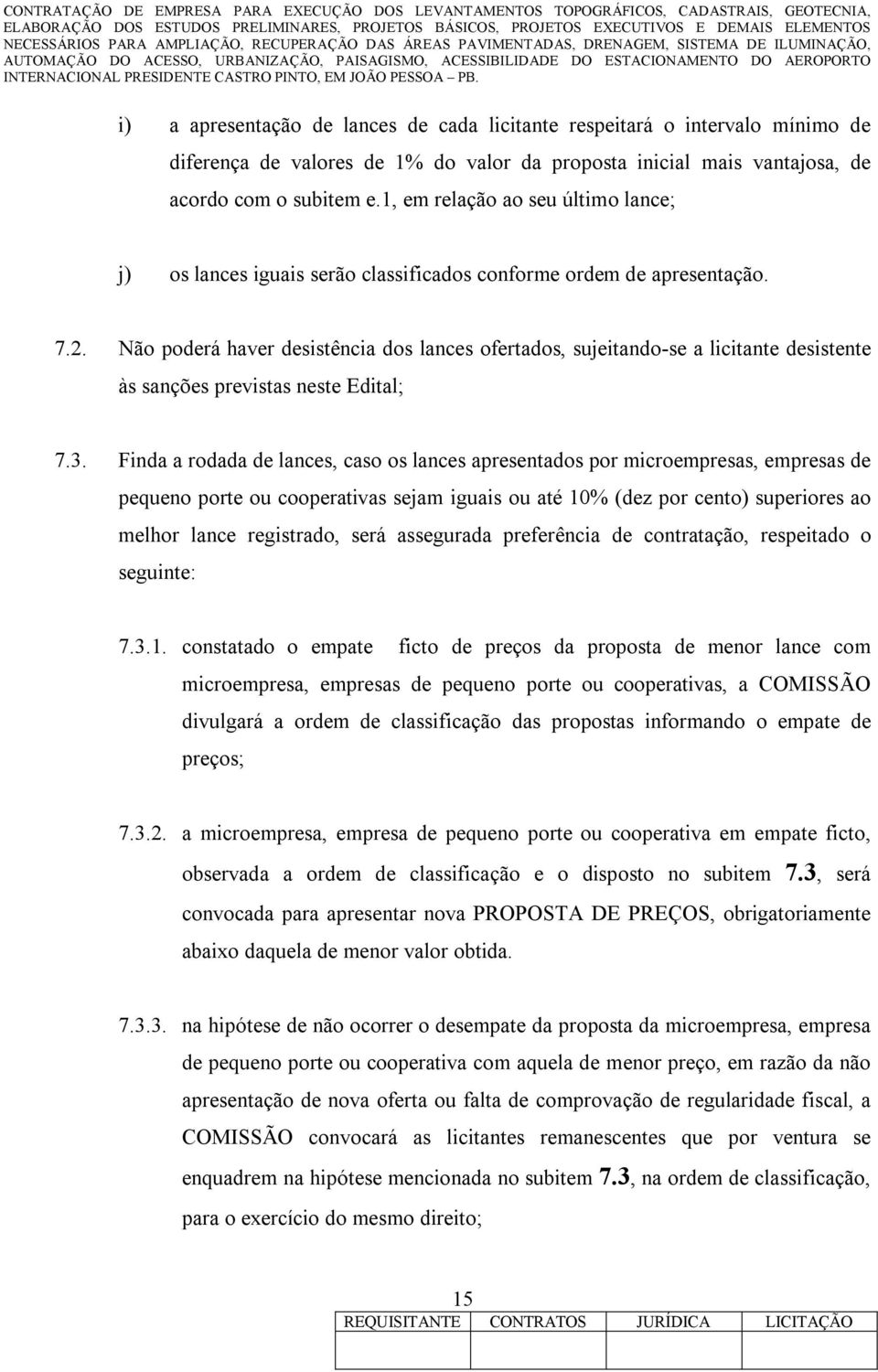 CONTRATAÇÃO DE EMPRESA PARA EXECUÇÃO DOS LEVANTAMENTOS TOPOGRÁFICOS, CADASTRAIS, GEOTECNIA, ELABORAÇÃO DOS ESTUDOS PRELIMINARES, PROJETOS BÁSICOS, PROJETOS EXECUTIVOS E DEMAIS ELEMENTOS NECESSÁRIOS PARA AMPLIAÇÃO, RECUPERAÇÃO DAS ÁREAS PAVIMENTADAS, DRENAGEM, SISTEMA DE ILUMINAÇÃO, AUTOMAÇÃO DO ACESSO, URBANIZAÇÃO, PAISAGISMO, ACESSIBILIDADE DO ESTACIONAMENTO DO AEROPORTO INTERNACIONAL PRESIDENTE CASTRO PINTO, EM JOÃO PESSOA – PB.

i) a apresentação de lances de cada licitante respeitará o intervalo mínimo de diferença de valores de 1% do valor da proposta inicial mais vantajosa, de acordo com o subitem e.1, em relação ao seu último lance;

j) os lances iguais serão classificados conforme ordem de apresentação.

7.2. Não poderá haver desistência dos lances ofertados, sujeitando-se a licitante desistente às sanções previstas neste Edital;

7.3. Finda a rodada de lances, caso os lances apresentados por microempresas, empresas de pequeno porte ou cooperativas sejam iguais ou até 10% (dez por cento) superiores ao melhor lance registrado, será assegurada preferência de contratação, respeitado o seguinte:

7.3.1. constatado o empate ficto de preços da proposta de menor lance com microempresa, empresas de pequeno porte ou cooperativas, a COMISSÃO divulgará a ordem de classificação das propostas informando o empate de preços;

7.3.2. a microempresa, empresa de pequeno porte ou cooperativa em empate ficto, observada a ordem de classificação e o disposto no subitem 7.3, será convocada para apresentar nova PROPOSTA DE PREÇOS, obrigatoriamente abaixo daquela de menor valor obtida.

7.3.3. na hipótese de não ocorrer o desempate da proposta da microempresa, empresa de pequeno porte ou cooperativa com aquela de menor preço, em razão da não apresentação de nova oferta ou falta de comprovação de regularidade fiscal, a COMISSÃO convocará as licitantes remanescentes que por ventura se enquadrem na hipótese mencionada no subitem 7.3, na ordem de classificação, para o exercício do mesmo direito;

15

| REQUISITANTE | CONTRATOS | JURÍDICA | LICITAÇÃO |
|---|---|---|---|
| | | | |